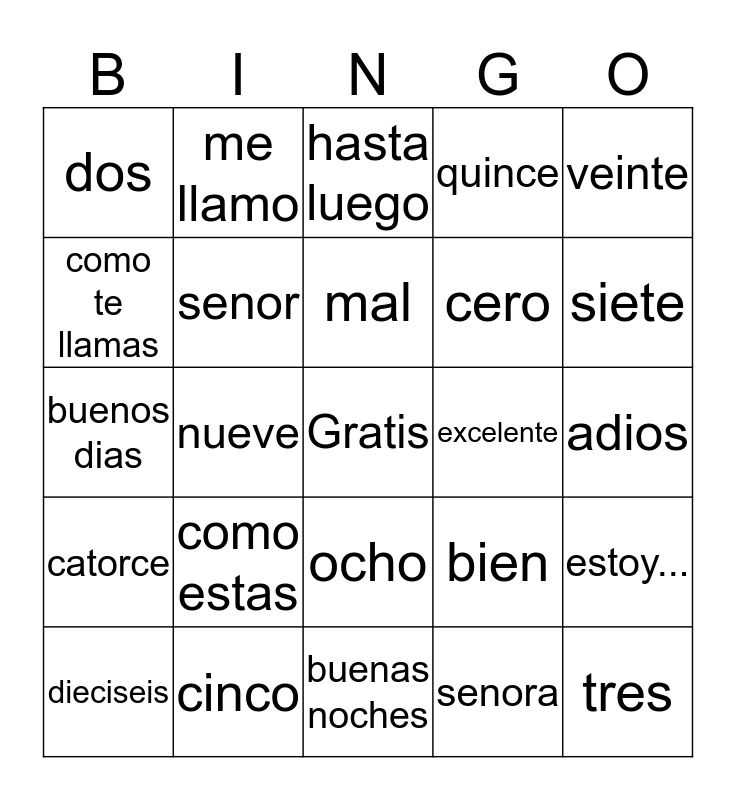 | B | I | N | G | O |
|---|---|---|---|---|
| dos | me llamo | hasta luego | quince | veinte |
| como te llamas | senor | mal | cero | siete |
| buenos dias | nueve | Gratis | excelente | adios |
| catorce | como estas | ocho | bien | estoy... |
| dieciseis | cinco | buenas noches | senora | tres |